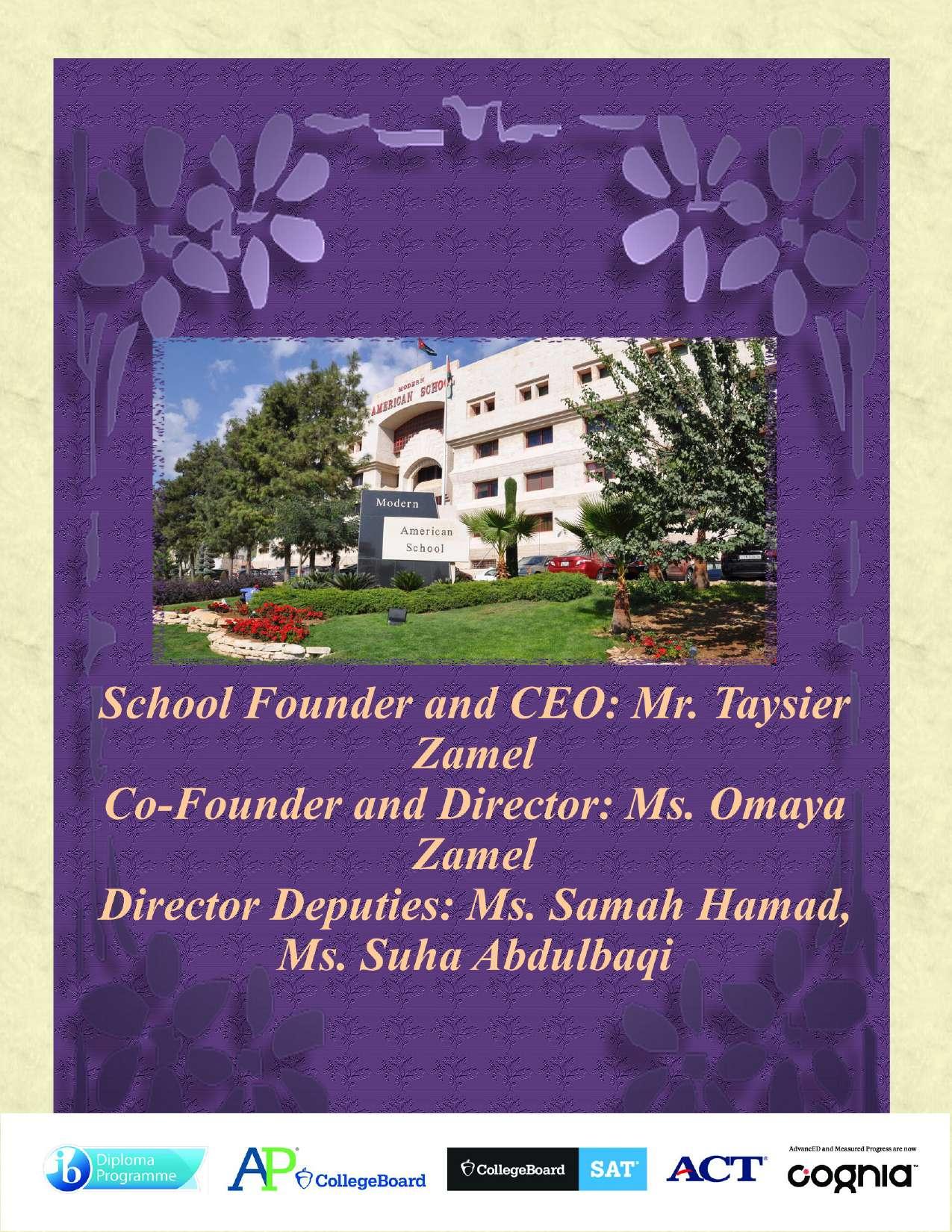 MODERN AMERICAN SCHOOL

Modern American School

School Founder and CEO: Mr. Taysier Zamel
Co-Founder and Director: Ms. Omaya Zamel
Director Deputies: Ms. Samah Hamad, Ms. Suha Abdulbaqi

ib Diploma Programme

AP CollegeBoard

CollegeBoard SAT

ACT

AdvancED and Measured Progress are now cognia